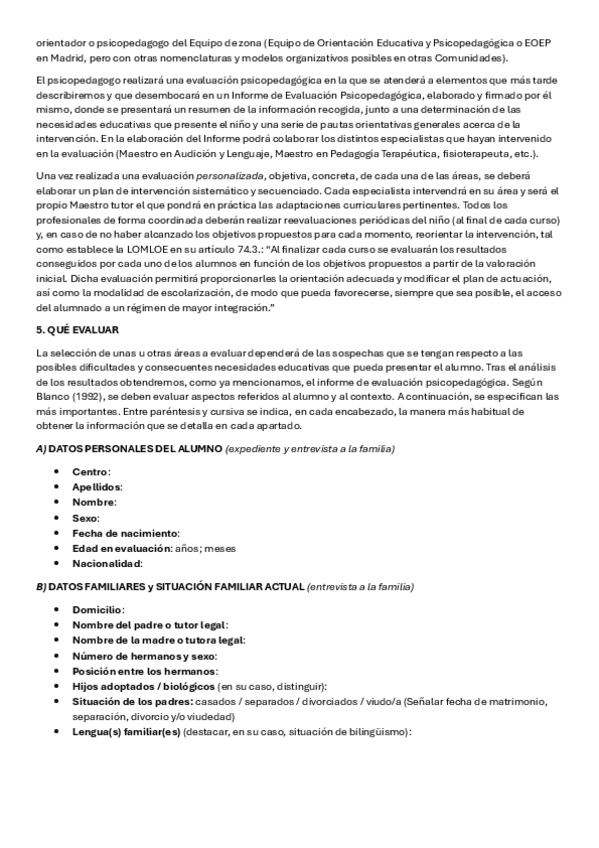 orientador o psicopedagogo del Equipo de zona (Equipo de Orientación Educativa y Psicopedagógica o EOEP en Madrid, pero con otras nomenclaturas y modelos organizativos posibles en otras Comunidades).

El psicopedagogo realizará una evaluación psicopedagógica en la que se atenderá a elementos que más tarde describiremos y que desembocará en un Informe de Evaluación Psicopedagógica, elaborado y firmado por él mismo, donde se presentará un resumen de la información recogida, junto a una determinación de las necesidades educativas que presente el niño y una serie de pautas orientativas generales acerca de la intervención. En la elaboración del Informe podrá colaborar los distintos especialistas que hayan intervenido en la evaluación (Maestro en Audición y Lenguaje, Maestro en Pedagogía Terapéutica, fisioterapeuta, etc.).

Una vez realizada una evaluación personalizada, objetiva, concreta, de cada una de las áreas, se deberá elaborar un plan de intervención sistemático y secuenciado. Cada especialista intervendrá en su área y será el propio Maestro tutor el que pondrá en práctica las adaptaciones curriculares pertinentes. Todos los profesionales de forma coordinada deberán realizar reevaluaciones periódicas del niño (al final de cada curso) y, en caso de no haber alcanzado los objetivos propuestos para cada momento, reorientar la intervención, tal como establece la LOMLOE en su artículo 74.3.: "Al finalizar cada curso se evaluarán los resultados conseguidos por cada uno de los alumnos en función de los objetivos propuestos a partir de la valoración inicial. Dicha evaluación permitirá proporcionarles la orientación adecuada y modificar el plan de actuación, así como la modalidad de escolarización, de modo que pueda favorecerse, siempre que sea posible, el acceso del alumnado a un régimen de mayor integración."

5. QUÉ EVALUAR

La selección de unas u otras áreas a evaluar dependerá de las sospechas que se tengan respecto a las posibles dificultades y consecuentes necesidades educativas que pueda presentar el alumno. Tras el análisis de los resultados obtendremos, como ya mencionamos, el informe de evaluación psicopedagógica. Según Blanco (1992), se deben evaluar aspectos referidos al alumno y al contexto. A continuación, se especifican las más importantes. Entre paréntesis y cursiva se indica, en cada encabezado, la manera más habitual de obtener la información que se detalla en cada apartado.

A) DATOS PERSONALES DEL ALUMNO (expediente y entrevista a la familia)

• Centro:
• Apellidos:
• Nombre:
• Sexo:
• Fecha de nacimiento:
• Edad en evaluación: años; meses
• Nacionalidad:

B) DATOS FAMILIARES y SITUACIÓN FAMILIAR ACTUAL (entrevista a la familia)

• Domicilio:
• Nombre del padre o tutor legal:
• Nombre de la madre o tutora legal:
• Número de hermanos y sexo:
• Posición entre los hermanos:
• Hijos adoptados / biológicos (en su caso, distinguir):
• Situación de los padres: casados / separados / divorciados / viudo/a (Señalar fecha de matrimonio, separación, divorcio y/o viudedad)
• Lengua(s) familiar(es) (destacar, en su caso, situación de bilingüismo):